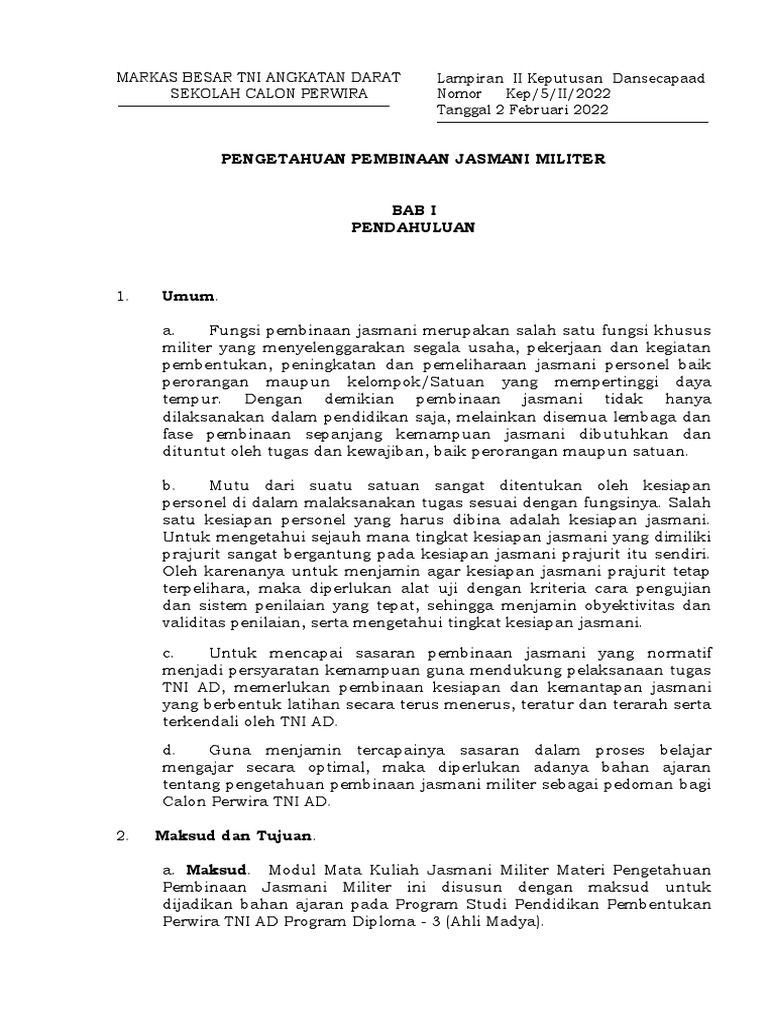 MARKAS BESAR TNI ANGKATAN DARAT
SEKOLAH CALON PERWIRA

Lampiran II Keputusan Dansecapaad
Nomor Kep/5/II/2022
Tanggal 2 Februari 2022

PENGETAHUAN PEMBINAAN JASMANI MILITER

BAB I
PENDAHULUAN

1. Umum.

a. Fungsi pembinaan jasmani merupakan salah satu fungsi khusus militer yang menyelenggarakan segala usaha, pekerjaan dan kegiatan pembentukan, peningkatan dan pemeliharaan jasmani personel baik perorangan maupun kelompok/Satuan yang mempertinggi daya tempur. Dengan demikian pembinaan jasmani tidak hanya dilaksanakan dalam pendidikan saja, melainkan disemua lembaga dan fase pembinaan sepanjang kemampuan jasmani dibutuhkan dan dituntut oleh tugas dan kewajiban, baik perorangan maupun satuan.

b. Mutu dari suatu satuan sangat ditentukan oleh kesiapan personel di dalam malaksanakan tugas sesuai dengan fungsinya. Salah satu kesiapan personel yang harus dibina adalah kesiapan jasmani. Untuk mengetahui sejauh mana tingkat kesiapan jasmani yang dimiliki prajurit sangat bergantung pada kesiapan jasmani prajurit itu sendiri. Oleh karenanya untuk menjamin agar kesiapan jasmani prajurit tetap terpelihara, maka diperlukan alat uji dengan kriteria cara pengujian dan sistem penilaian yang tepat, sehingga menjamin obyektivitas dan validitas penilaian, serta mengetahui tingkat kesiapan jasmani.

c. Untuk mencapai sasaran pembinaan jasmani yang normatif menjadi persyaratan kemampuan guna mendukung pelaksanaan tugas TNI AD, memerlukan pembinaan kesiapan dan kemantapan jasmani yang berbentuk latihan secara terus menerus, teratur dan terarah serta terkendali oleh TNI AD.

d. Guna menjamin tercapainya sasaran dalam proses belajar mengajar secara optimal, maka diperlukan adanya bahan ajaran tentang pengetahuan pembinaan jasmani militer sebagai pedoman bagi Calon Perwira TNI AD.

2. Maksud dan Tujuan.

a. Maksud. Modul Mata Kuliah Jasmani Militer Materi Pengetahuan Pembinaan Jasmani Militer ini disusun dengan maksud untuk dijadikan bahan ajaran pada Program Studi Pendidikan Pembentukan Perwira TNI AD Program Diploma - 3 (Ahli Madya).